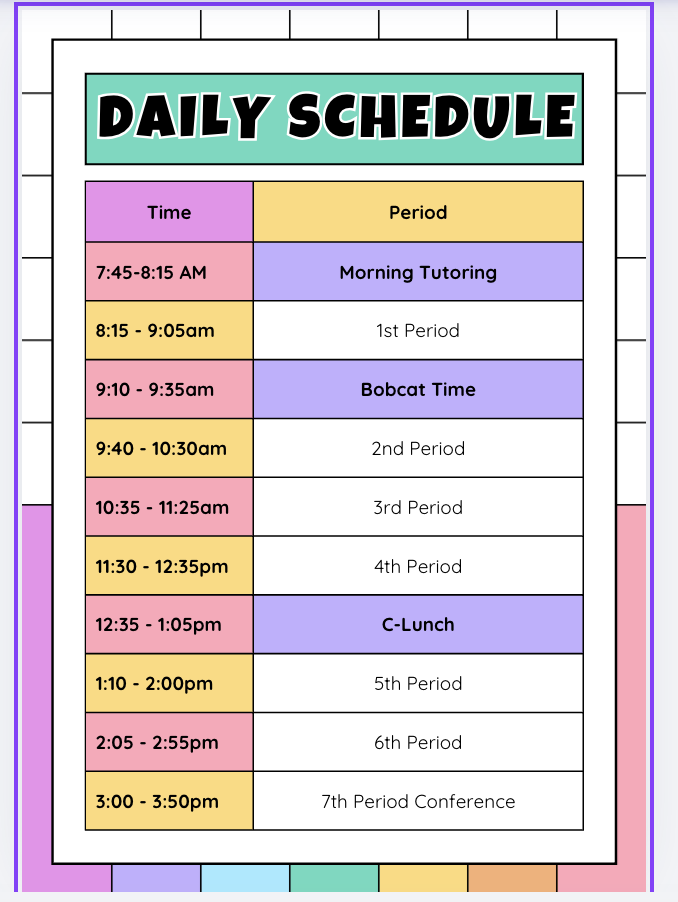 DAILY SCHEDULE

| Time | Period |
|---|---|
| 7:45-8:15 AM | Morning Tutoring |
| 8:15 - 9:05am | 1st Period |
| 9:10 - 9:35am | Bobcat Time |
| 9:40 - 10:30am | 2nd Period |
| 10:35 - 11:25am | 3rd Period |
| 11:30 - 12:35pm | 4th Period |
| 12:35 - 1:05pm | C-Lunch |
| 1:10 - 2:00pm | 5th Period |
| 2:05 - 2:55pm | 6th Period |
| 3:00 - 3:50pm | 7th Period Conference |